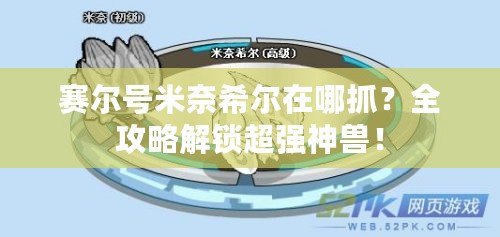 米奈（初级）

米奈希尔（高级）

赛尔号米奈希尔在哪抓？全攻略解锁超强神兽！

52PK 网页游戏
WEB.52PK.COM